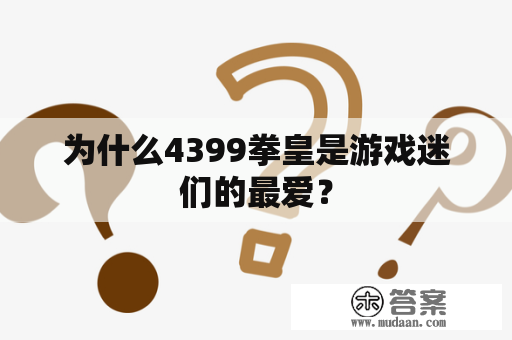 为什么4399拳皇是游戏迷们的最爱？

木 答案
www.mudaan.com